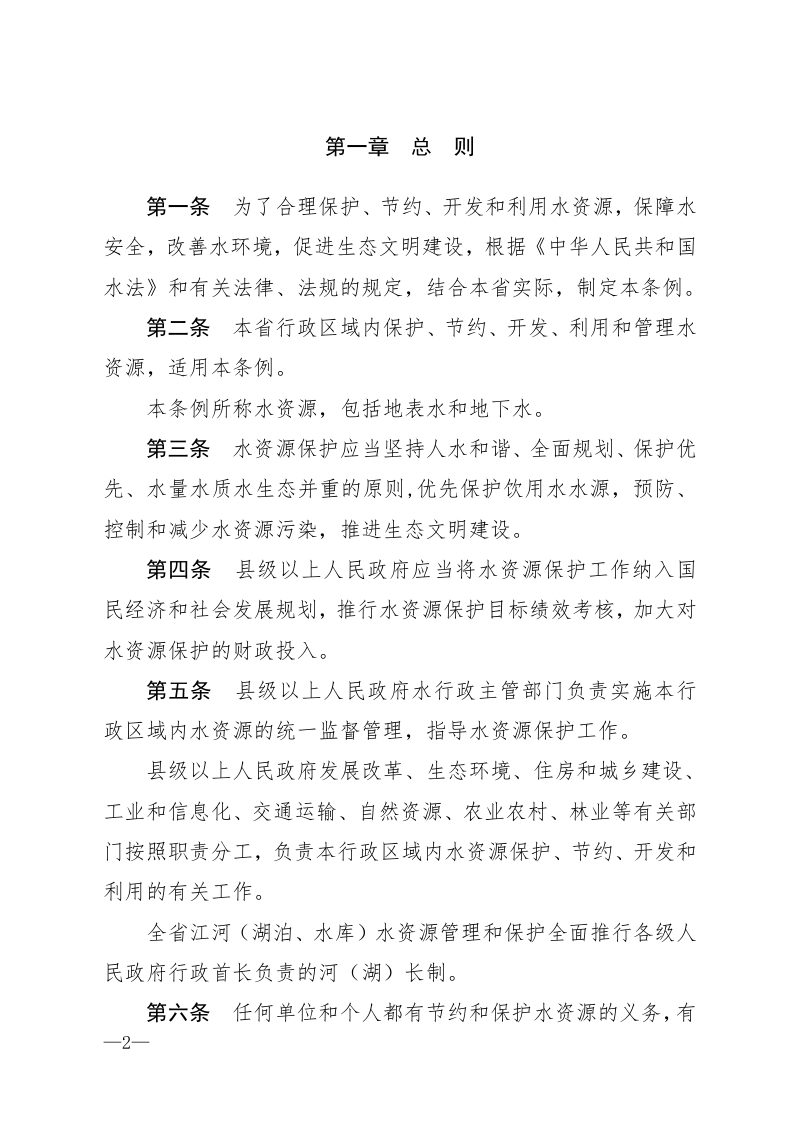 第一章 总 则

第一条 为了合理保护、节约、开发和利用水资源，保障水安全，改善水环境，促进生态文明建设，根据《中华人民共和国水法》和有关法律、法规的规定，结合本省实际，制定本条例。

第二条 本省行政区域内保护、节约、开发、利用和管理水资源，适用本条例。

本条例所称水资源，包括地表水和地下水。

第三条 水资源保护应当坚持人水和谐、全面规划、保护优先、水量水质水生态并重的原则，优先保护饮用水水源，预防、控制和减少水资源污染，推进生态文明建设。

第四条 县级以上人民政府应当将水资源保护工作纳入国民经济和社会发展规划，推行水资源保护目标绩效考核，加大对水资源保护的财政投入。

第五条 县级以上人民政府水行政主管部门负责实施本行政区域内水资源的统一监督管理，指导水资源保护工作。

县级以上人民政府发展改革、生态环境、住房和城乡建设、工业和信息化、交通运输、自然资源、农业农村、林业等有关部门按照职责分工，负责本行政区域内水资源保护、节约、开发和利用的有关工作。

全省江河（湖泊、水库）水资源管理和保护全面推行各级人民政府行政首长负责的河（湖）长制。

第六条 任何单位和个人都有节约和保护水资源的义务，有

—2—